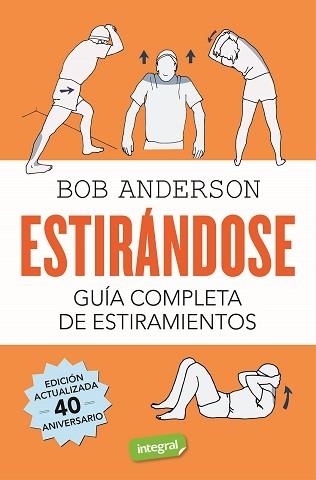 BOB ANDERSON

ESTIRÁNDOSE

GUÍA COMPLETA DE ESTIRAMIENTOS

EDICIÓN ACTUALIZADA 40 ANIVERSARIO

integral